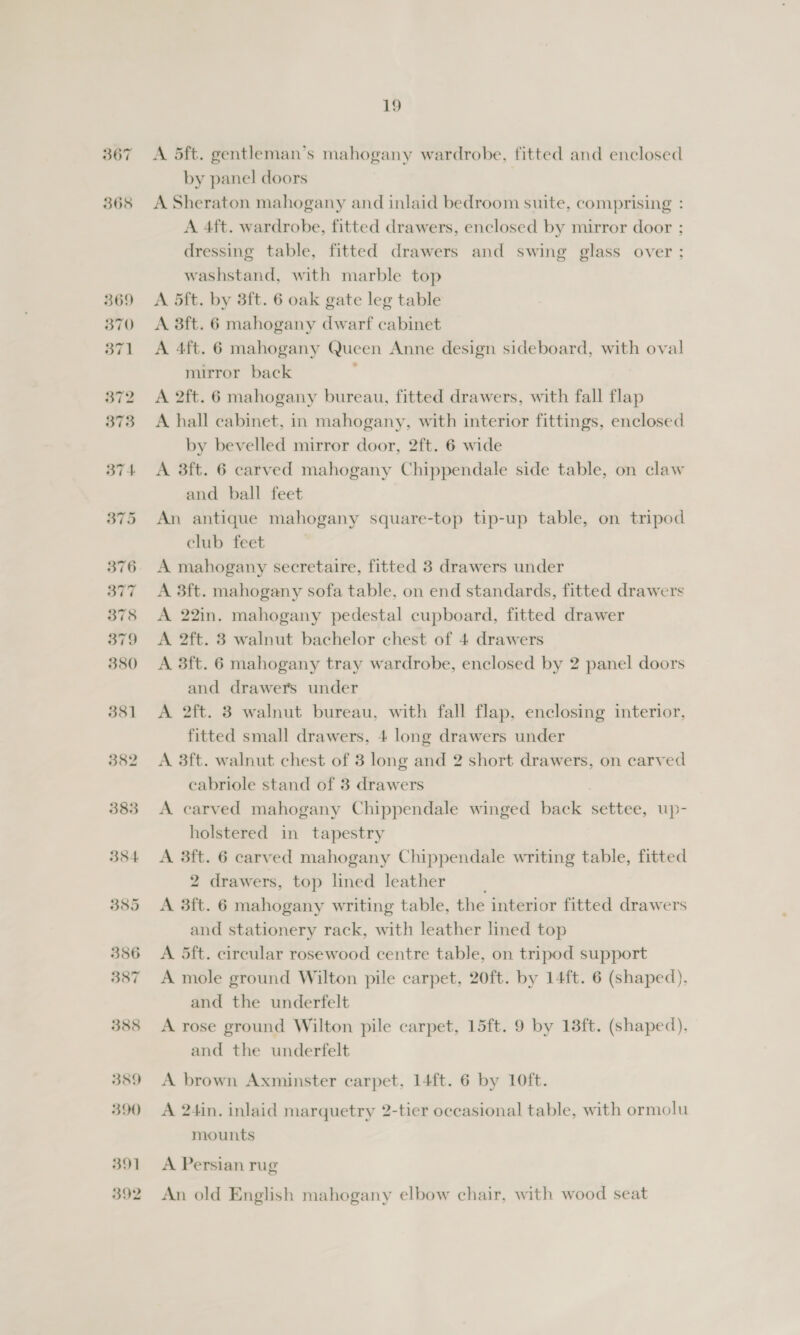 19

367 A 5ft. gentleman's mahogany wardrobe, fitted and enclosed by panel doors

368 A Sheraton mahogany and inlaid bedroom suite, comprising : A 4ft. wardrobe, fitted drawers, enclosed by mirror door ; dressing table, fitted drawers and swing glass over ; washstand, with marble top

369 A 5ft. by 3ft. 6 oak gate leg table

370 A 3ft. 6 mahogany dwarf cabinet

371 A 4ft. 6 mahogany Queen Anne design sideboard, with oval mirror back

372 A 2ft. 6 mahogany bureau, fitted drawers, with fall flap

373 A hall cabinet, in mahogany, with interior fittings, enclosed by bevelled mirror door, 2ft. 6 wide

374 A 3ft. 6 carved mahogany Chippendale side table, on claw and ball feet

375 An antique mahogany square-top tip-up table, on tripod club feet

376 A mahogany secretaire, fitted 3 drawers under

377 A 3ft. mahogany sofa table, on end standards, fitted drawers

378 A 22in. mahogany pedestal cupboard, fitted drawer

379 A 2ft. 3 walnut bachelor chest of 4 drawers

380 A 3ft. 6 mahogany tray wardrobe, enclosed by 2 panel doors and drawers under

381 A 2ft. 3 walnut bureau, with fall flap, enclosing interior, fitted small drawers, 4 long drawers under

382 A 3ft. walnut chest of 3 long and 2 short drawers, on carved cabriole stand of 3 drawers

383 A carved mahogany Chippendale winged back settee, upholstered in tapestry

384 A 3ft. 6 carved mahogany Chippendale writing table, fitted 2 drawers, top lined leather

385 A 3ft. 6 mahogany writing table, the interior fitted drawers and stationery rack, with leather lined top

386 A 5ft. circular rosewood centre table, on tripod support

387 A mole ground Wilton pile carpet, 20ft. by 14ft. 6 (shaped), and the underfelt

388 A rose ground Wilton pile carpet, 15ft. 9 by 13ft. (shaped), and the underfelt

389 A brown Axminster carpet, 14ft. 6 by 10ft.

390 A 24in. inlaid marquetry 2-tier occasional table, with ormolu mounts

391 A Persian rug

392 An old English mahogany elbow chair, with wood seat